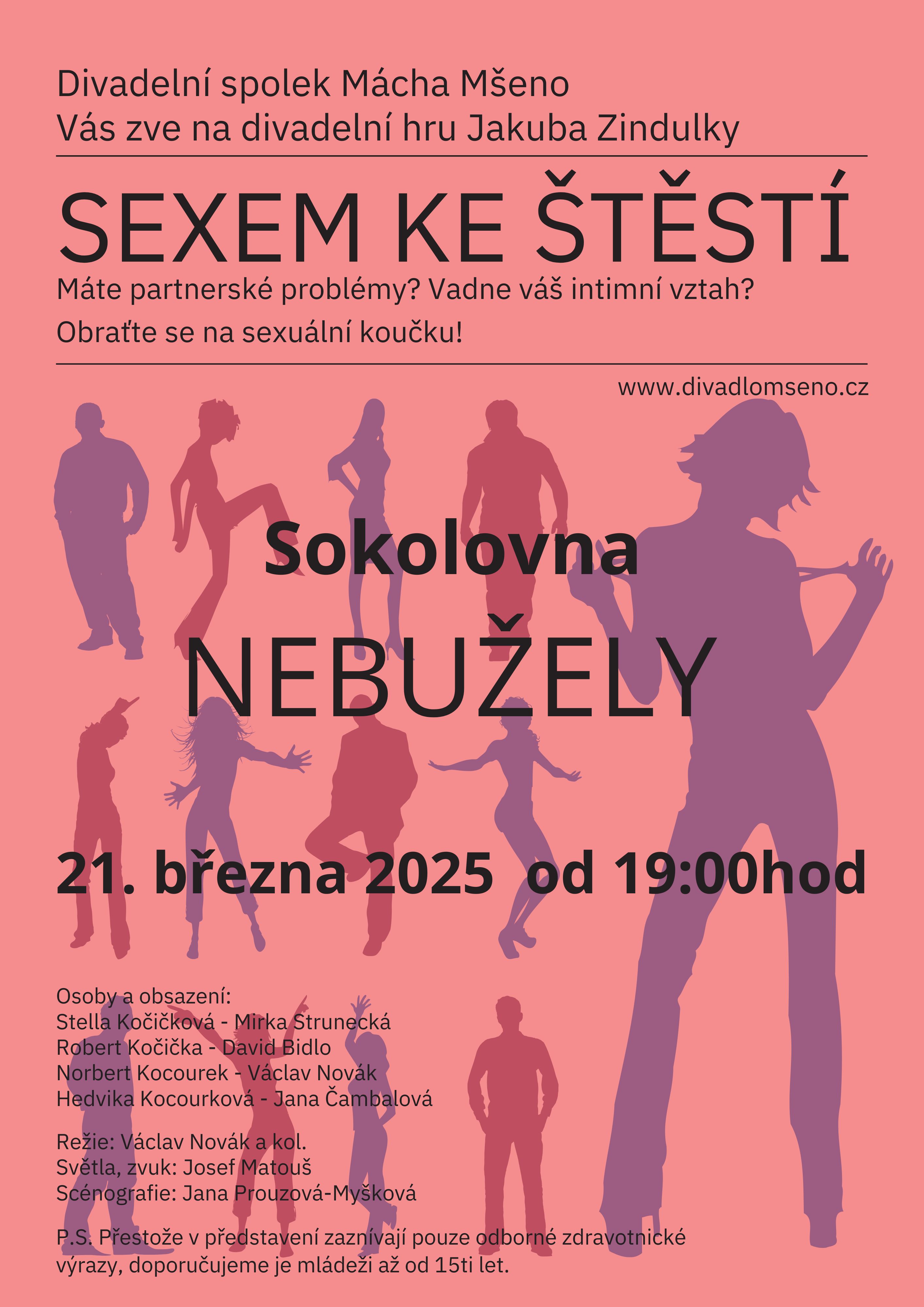 Divadelní spolek Mácha Mšeno
Vás zve na divadelní hru Jakuba Zindulky

SEXEM KE ŠTĚSTÍ

Máte partnerské problémy? Vadne váš intimní vztah?
Obraťte se na sexuální koučku!

www.divadlomseno.cz

Sokolovna

NEBUŽELY

21. března 2025 od 19:00hod

Osoby a obsazení:
Stella Kočičková - Mirka Strunecká
Robert Kočička - David Bidlo
Norbert Kocourek - Václav Novák
Hedvika Kocourková - Jana Čambalová

Režie: Václav Novák a kol.
Světla, zvuk: Josef Matouš
Scénografie: Jana Prouzová-Myšková

P.S. Přestože v představení zaznívají pouze odborné zdravotnické výrazy, doporučujeme je mládeži až od 15ti let.